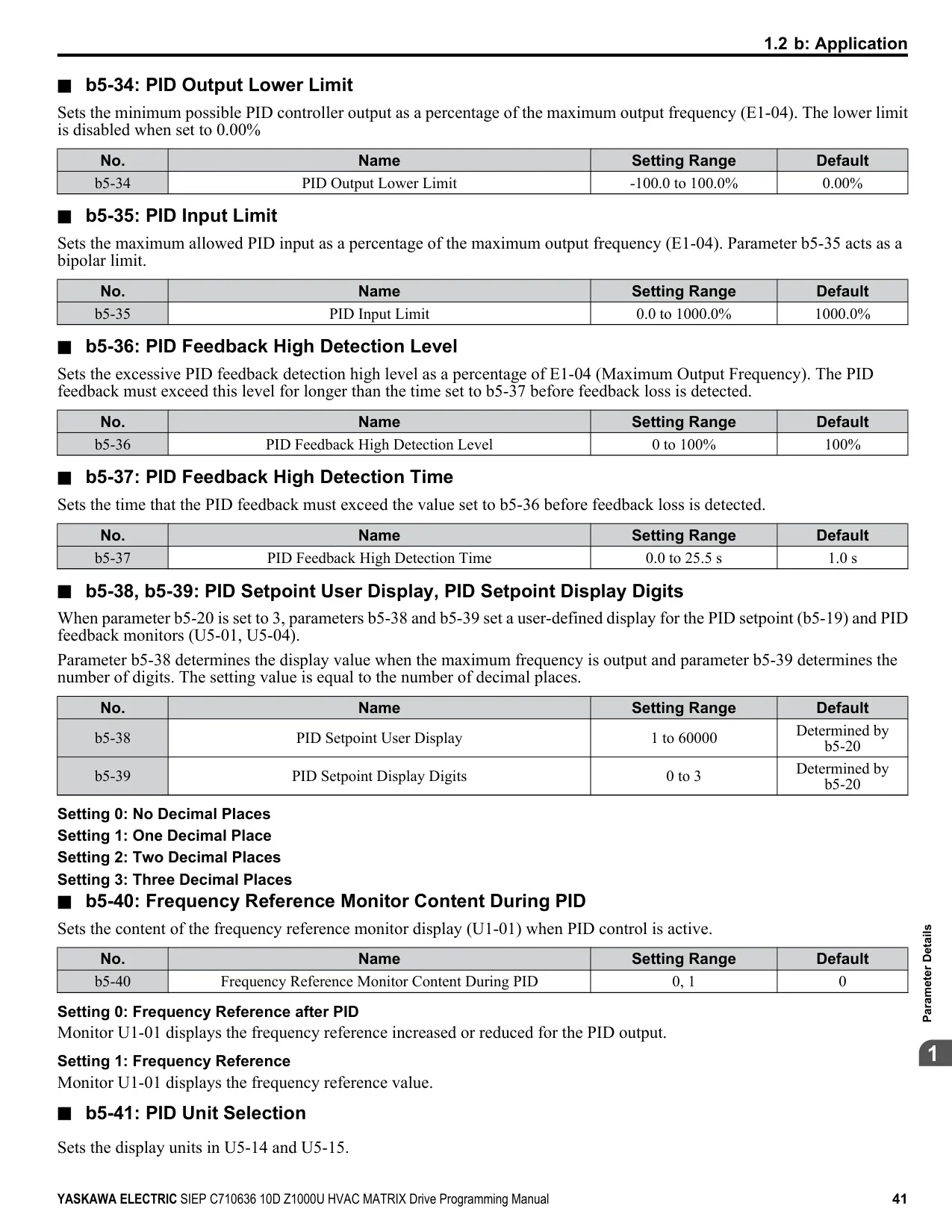 1.2 b: Application

■ b5-34: PID Output Lower Limit

Sets the minimum possible PID controller output as a percentage of the maximum output frequency (E1-04). The lower limit is disabled when set to 0.00%

| No. | Name | Setting Range | Default |
|---|---|---|---|
| b5-34 | PID Output Lower Limit | -100.0 to 100.0% | 0.00% |

■ b5-35: PID Input Limit

Sets the maximum allowed PID input as a percentage of the maximum output frequency (E1-04). Parameter b5-35 acts as a bipolar limit.

| No. | Name | Setting Range | Default |
|---|---|---|---|
| b5-35 | PID Input Limit | 0.0 to 1000.0% | 1000.0% |

■ b5-36: PID Feedback High Detection Level

Sets the excessive PID feedback detection high level as a percentage of E1-04 (Maximum Output Frequency). The PID feedback must exceed this level for longer than the time set to b5-37 before feedback loss is detected.

| No. | Name | Setting Range | Default |
|---|---|---|---|
| b5-36 | PID Feedback High Detection Level | 0 to 100% | 100% |

■ b5-37: PID Feedback High Detection Time

Sets the time that the PID feedback must exceed the value set to b5-36 before feedback loss is detected.

| No. | Name | Setting Range | Default |
|---|---|---|---|
| b5-37 | PID Feedback High Detection Time | 0.0 to 25.5 s | 1.0 s |

■ b5-38, b5-39: PID Setpoint User Display, PID Setpoint Display Digits

When parameter b5-20 is set to 3, parameters b5-38 and b5-39 set a user-defined display for the PID setpoint (b5-19) and PID feedback monitors (U5-01, U5-04).

Parameter b5-38 determines the display value when the maximum frequency is output and parameter b5-39 determines the number of digits. The setting value is equal to the number of decimal places.

| No. | Name | Setting Range | Default |
|---|---|---|---|
| b5-38 | PID Setpoint User Display | 1 to 60000 | Determined by b5-20 |
| b5-39 | PID Setpoint Display Digits | 0 to 3 | Determined by b5-20 |

Setting 0: No Decimal Places
Setting 1: One Decimal Place
Setting 2: Two Decimal Places
Setting 3: Three Decimal Places

■ b5-40: Frequency Reference Monitor Content During PID

Sets the content of the frequency reference monitor display (U1-01) when PID control is active.

| No. | Name | Setting Range | Default |
|---|---|---|---|
| b5-40 | Frequency Reference Monitor Content During PID | 0, 1 | 0 |

Setting 0: Frequency Reference after PID
Monitor U1-01 displays the frequency reference increased or reduced for the PID output.

Setting 1: Frequency Reference
Monitor U1-01 displays the frequency reference value.

■ b5-41: PID Unit Selection

Sets the display units in U5-14 and U5-15.

Parameter Details

1

YASKAWA ELECTRIC SIEP C710636 10D Z1000U HVAC MATRIX Drive Programming Manual 41